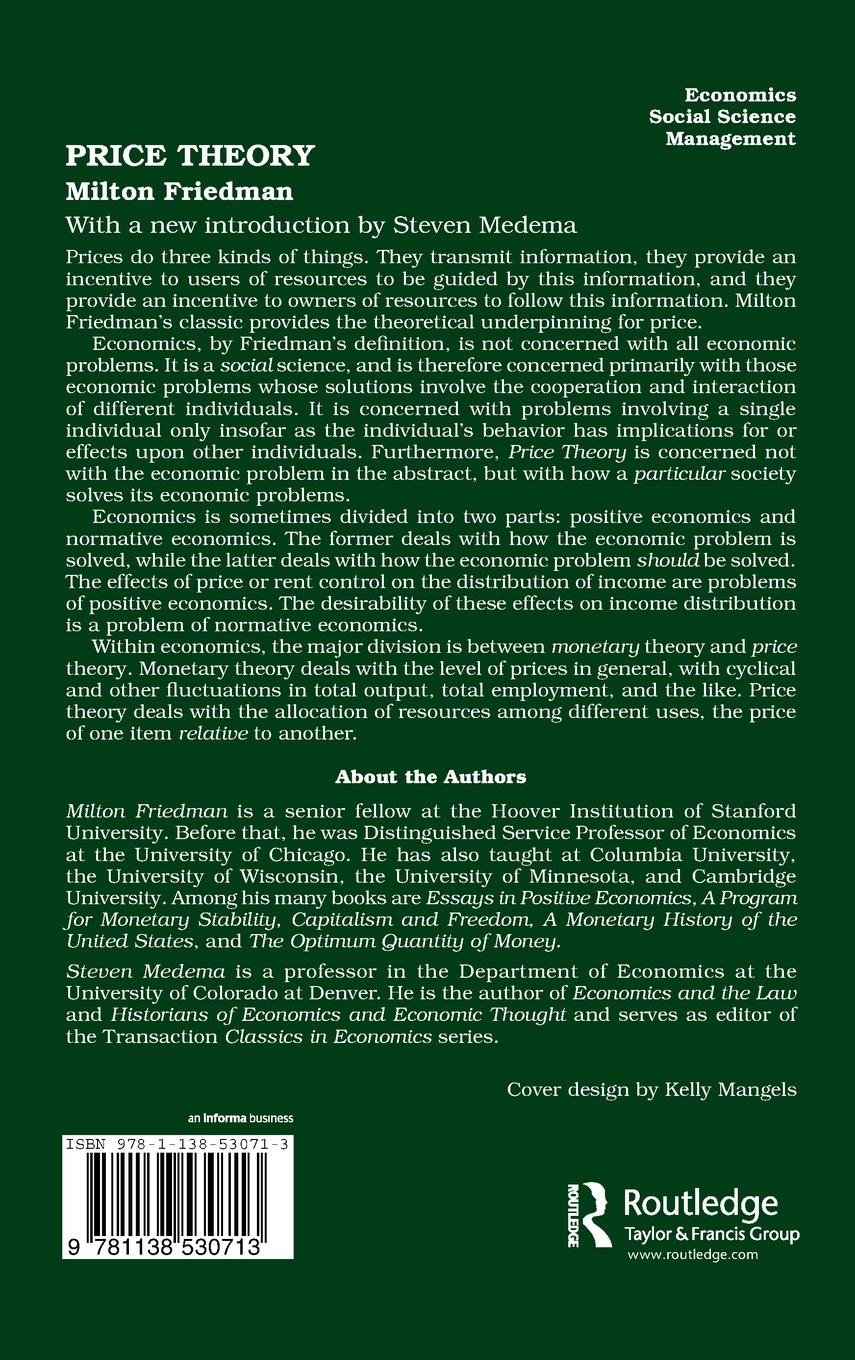 Economics
Social Science
Management

PRICE THEORY
Milton Friedman
With a new introduction by Steven Medema

Prices do three kinds of things. They transmit information, they provide an incentive to users of resources to be guided by this information, and they provide an incentive to owners of resources to follow this information. Milton Friedman's classic provides the theoretical underpinning for price.

Economics, by Friedman's definition, is not concerned with all economic problems. It is a social science, and is therefore concerned primarily with those economic problems whose solutions involve the cooperation and interaction of different individuals. It is concerned with problems involving a single individual only insofar as the individual's behavior has implications for or effects upon other individuals. Furthermore, Price Theory is concerned not with the economic problem in the abstract, but with how a particular society solves its economic problems.

Economics is sometimes divided into two parts: positive economics and normative economics. The former deals with how the economic problem is solved, while the latter deals with how the economic problem should be solved. The effects of price or rent control on the distribution of income are problems of positive economics. The desirability of these effects on income distribution is a problem of normative economics.

Within economics, the major division is between monetary theory and price theory. Monetary theory deals with the level of prices in general, with cyclical and other fluctuations in total output, total employment, and the like. Price theory deals with the allocation of resources among different uses, the price of one item relative to another.

About the Authors

Milton Friedman is a senior fellow at the Hoover Institution of Stanford University. Before that, he was Distinguished Service Professor of Economics at the University of Chicago. He has also taught at Columbia University, the University of Wisconsin, the University of Minnesota, and Cambridge University. Among his many books are Essays in Positive Economics, A Program for Monetary Stability, Capitalism and Freedom, A Monetary History of the United States, and The Optimum Quantity of Money.

Steven Medema is a professor in the Department of Economics at the University of Colorado at Denver. He is the author of Economics and the Law and Historians of Economics and Economic Thought and serves as editor of the Transaction Classics in Economics series.

Cover design by Kelly Mangels

an informa business

ISBN 978-1-138-53071-3

9 781138 530713

ROUTLEDGE Routledge
Taylor & Francis Group
www.routledge.com